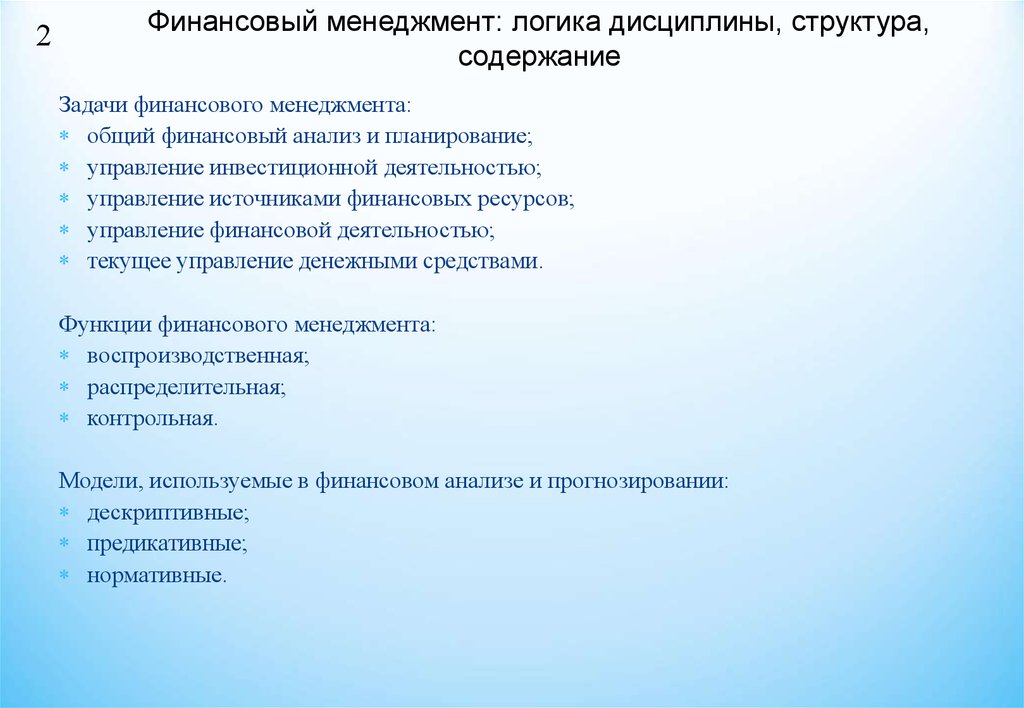 2

Финансовый менеджмент: логика дисциплины, структура, содержание

Задачи финансового менеджмента:
* общий финансовый анализ и планирование;
* управление инвестиционной деятельностью;
* управление источниками финансовых ресурсов;
* управление финансовой деятельностью;
* текущее управление денежными средствами.

Функции финансового менеджмента:
* воспроизводственная;
* распределительная;
* контрольная.

Модели, используемые в финансовом анализе и прогнозировании:
* дескриптивные;
* предикативные;
* нормативные.